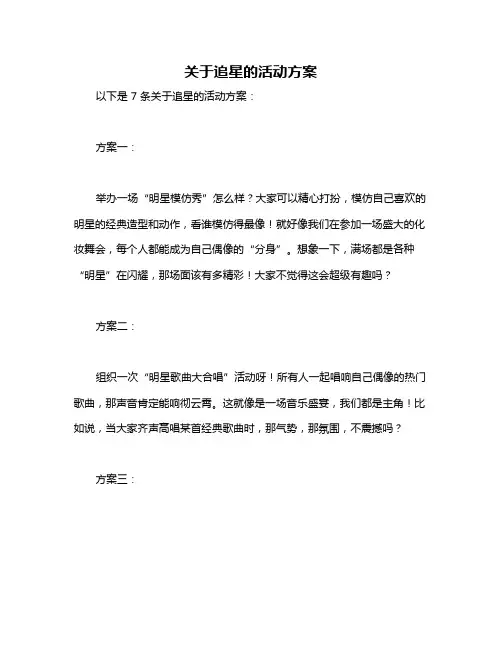 关于追星的活动方案

以下是 7 条关于追星的活动方案：

方案一：

举办一场“明星模仿秀”怎么样？大家可以精心打扮，模仿自己喜欢的明星的经典造型和动作，看谁模仿得最像！就好像我们在参加一场盛大的化妆舞会，每个人都能成为自己偶像的“分身”。想象一下，满场都是各种“明星”在闪耀，那场面该有多精彩！大家不觉得这会超级有趣吗？

方案二：

组织一次“明星歌曲大合唱”活动呀！所有人一起唱响自己偶像的热门歌曲，那声音肯定能响彻云霄。这就像是一场音乐盛宴，我们都是主角！比如说，当大家齐声高唱某首经典歌曲时，那气势，那氛围，不震撼吗？

方案三：